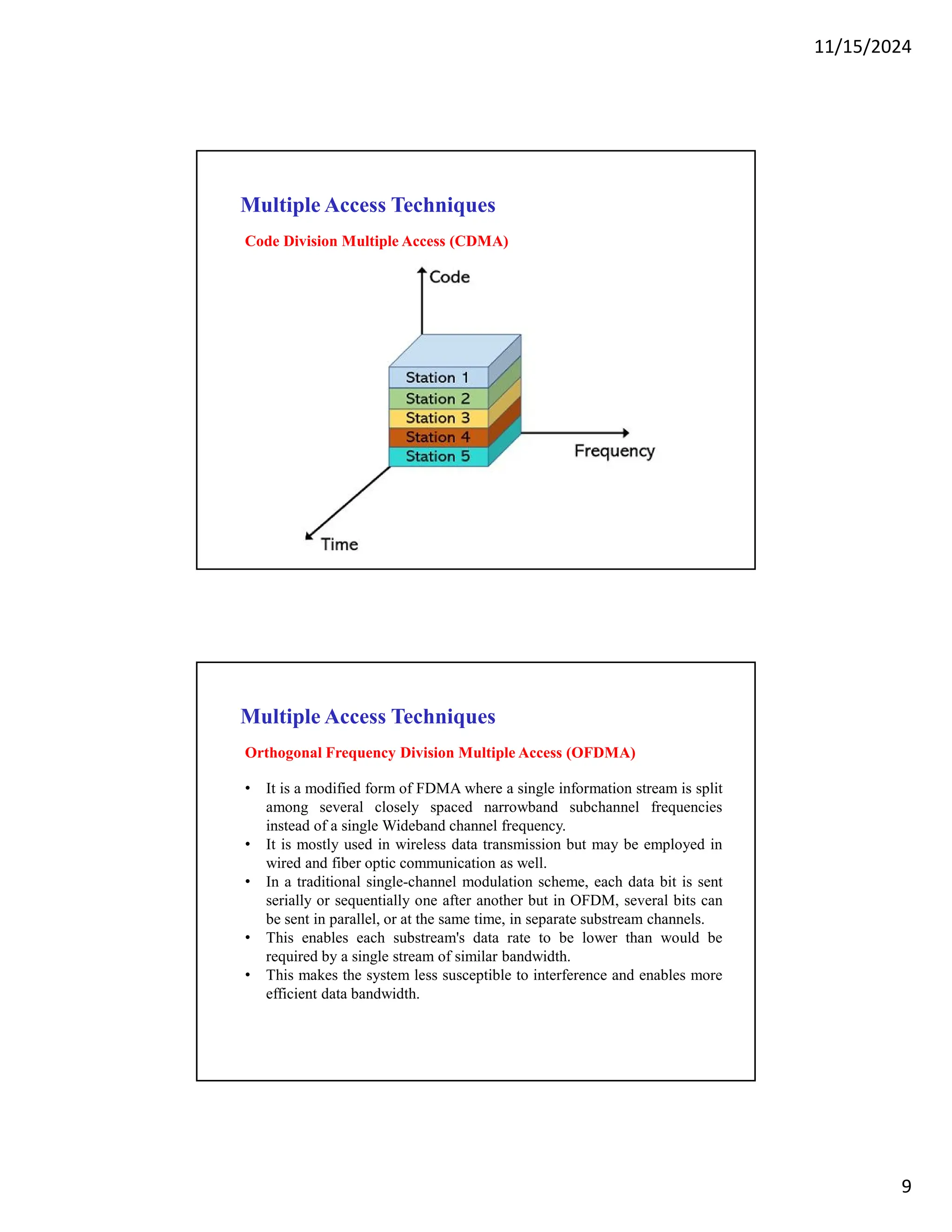 11/15/2024

Multiple Access Techniques

Code Division Multiple Access (CDMA)

Code

Station 1
Station 2
Station 3
Station 4
Station 5

Frequency

Time

Multiple Access Techniques

Orthogonal Frequency Division Multiple Access (OFDMA)

• It is a modified form of FDMA where a single information stream is split among several closely spaced narrowband subchannel frequencies instead of a single Wideband channel frequency.
• It is mostly used in wireless data transmission but may be employed in wired and fiber optic communication as well.
• In a traditional single-channel modulation scheme, each data bit is sent serially or sequentially one after another but in OFDM, several bits can be sent in parallel, or at the same time, in separate substream channels.
• This enables each substream's data rate to be lower than would be required by a single stream of similar bandwidth.
• This makes the system less susceptible to interference and enables more efficient data bandwidth.

9